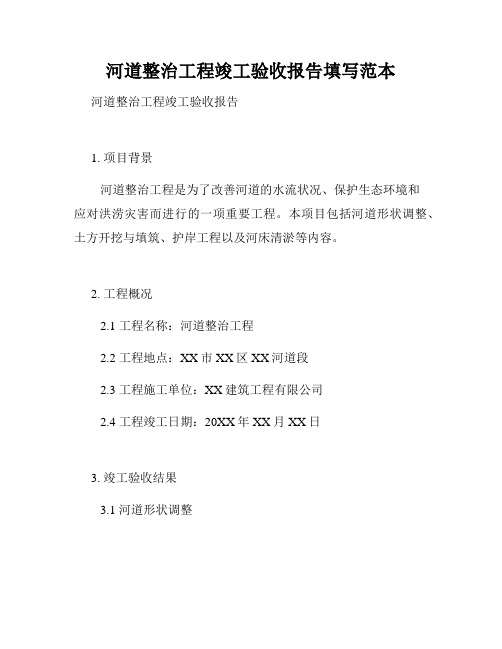 河道整治工程竣工验收报告填写范本

河道整治工程竣工验收报告

1. 项目背景

河道整治工程是为了改善河道的水流状况、保护生态环境和应对洪涝灾害而进行的一项重要工程。本项目包括河道形状调整、土方开挖与填筑、护岸工程以及河床清淤等内容。

2. 工程概况

2.1 工程名称：河道整治工程

2.2 工程地点：XX 市 XX 区 XX 河道段

2.3 工程施工单位：XX 建筑工程有限公司

2.4 工程竣工日期：20XX 年 XX 月 XX 日

3. 竣工验收结果

3.1 河道形状调整